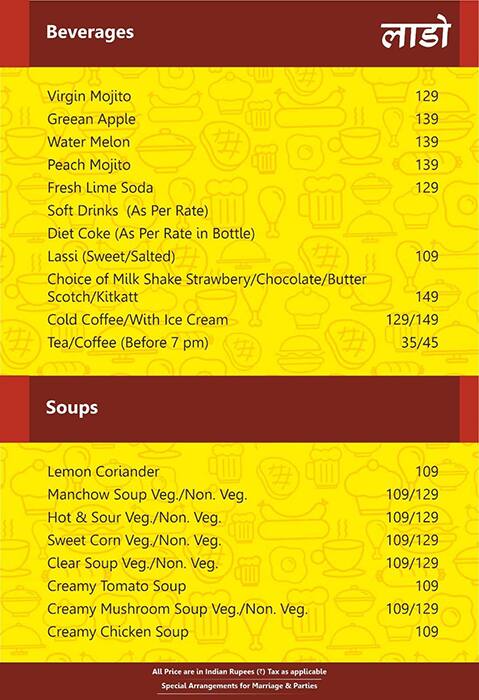 Beverages

लाडो

| | |
|---|---|
| Virgin Mojito | 129 |
| Greean Apple | 139 |
| Water Melon | 139 |
| Peach Mojito | 139 |
| Fresh Lime Soda | 129 |
| Soft Drinks (As Per Rate) | |
| Diet Coke (As Per Rate in Bottle) | |
| Lassi (Sweet/Salted) | 109 |
| Choice of Milk Shake Strawbery/Chocolate/Butter Scotch/Kitkatt | 149 |
| Cold Coffee/With Ice Cream | 129/149 |
| Tea/Coffee (Before 7 pm) | 35/45 |

Soups

| | |
|---|---|
| Lemon Coriander | 109 |
| Manchow Soup Veg./Non. Veg. | 109/129 |
| Hot & Sour Veg./Non. Veg. | 109/129 |
| Sweet Corn Veg./Non. Veg. | 109/129 |
| Clear Soup Veg./Non. Veg. | 109/129 |
| Creamy Tomato Soup | 109 |
| Creamy Mushroom Soup Veg./Non. Veg. | 109/129 |
| Creamy Chicken Soup | 109 |

All Price are in Indian Rupees (₹) Tax as applicable

Special Arrangements for Marriage & Parties